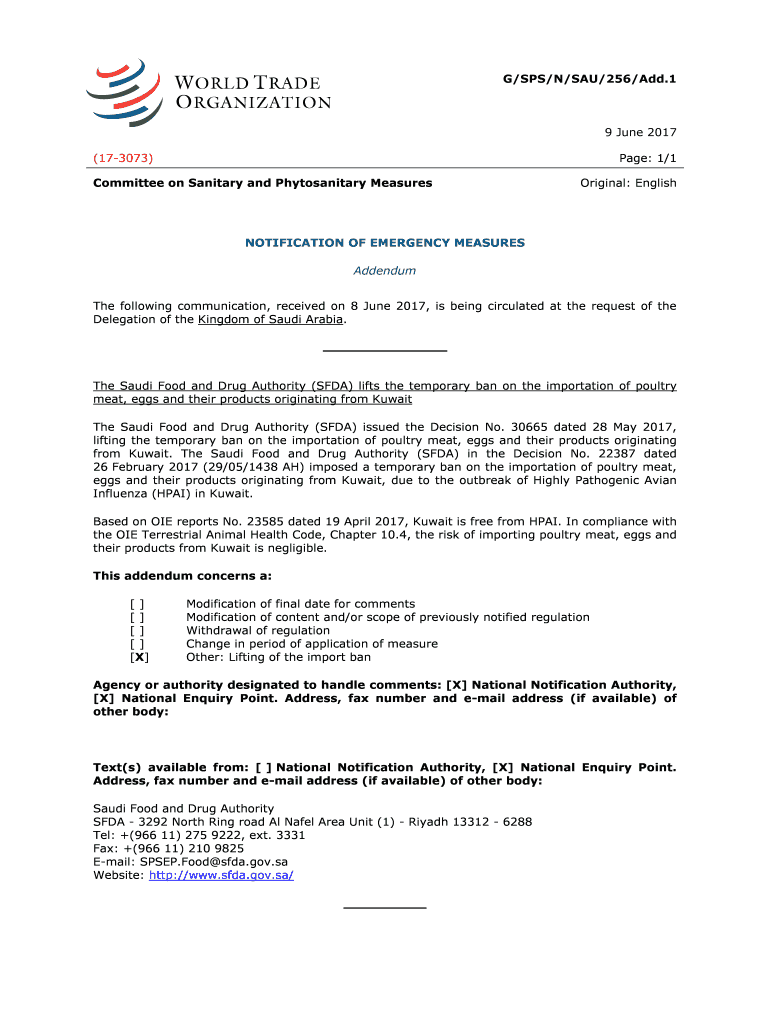 WORLD TRADE ORGANIZATION

G/SPS/N/SAU/256/Add.1

9 June 2017

(17-3073)

Page: 1/1

Committee on Sanitary and Phytosanitary Measures

Original: English

NOTIFICATION OF EMERGENCY MEASURES

Addendum

The following communication, received on 8 June 2017, is being circulated at the request of the Delegation of the Kingdom of Saudi Arabia.

The Saudi Food and Drug Authority (SFDA) lifts the temporary ban on the importation of poultry meat, eggs and their products originating from Kuwait

The Saudi Food and Drug Authority (SFDA) issued the Decision No. 30665 dated 28 May 2017, lifting the temporary ban on the importation of poultry meat, eggs and their products originating from Kuwait. The Saudi Food and Drug Authority (SFDA) in the Decision No. 22387 dated 26 February 2017 (29/05/1438 AH) imposed a temporary ban on the importation of poultry meat, eggs and their products originating from Kuwait, due to the outbreak of Highly Pathogenic Avian Influenza (HPAI) in Kuwait.

Based on OIE reports No. 23585 dated 19 April 2017, Kuwait is free from HPAI. In compliance with the OIE Terrestrial Animal Health Code, Chapter 10.4, the risk of importing poultry meat, eggs and their products from Kuwait is negligible.

This addendum concerns a:

[ ] Modification of final date for comments
[ ] Modification of content and/or scope of previously notified regulation
[ ] Withdrawal of regulation
[ ] Change in period of application of measure
[X] Other: Lifting of the import ban

Agency or authority designated to handle comments: [X] National Notification Authority, [X] National Enquiry Point. Address, fax number and e-mail address (if available) of other body:

Text(s) available from: [ ] National Notification Authority, [X] National Enquiry Point. Address, fax number and e-mail address (if available) of other body:

Saudi Food and Drug Authority
SFDA - 3292 North Ring road Al Nafel Area Unit (1) - Riyadh 13312 - 6288
Tel: +(966 11) 275 9222, ext. 3331
Fax: +(966 11) 210 9825
E-mail: SPSEP.Food@sfda.gov.sa
Website: http://www.sfda.gov.sa/